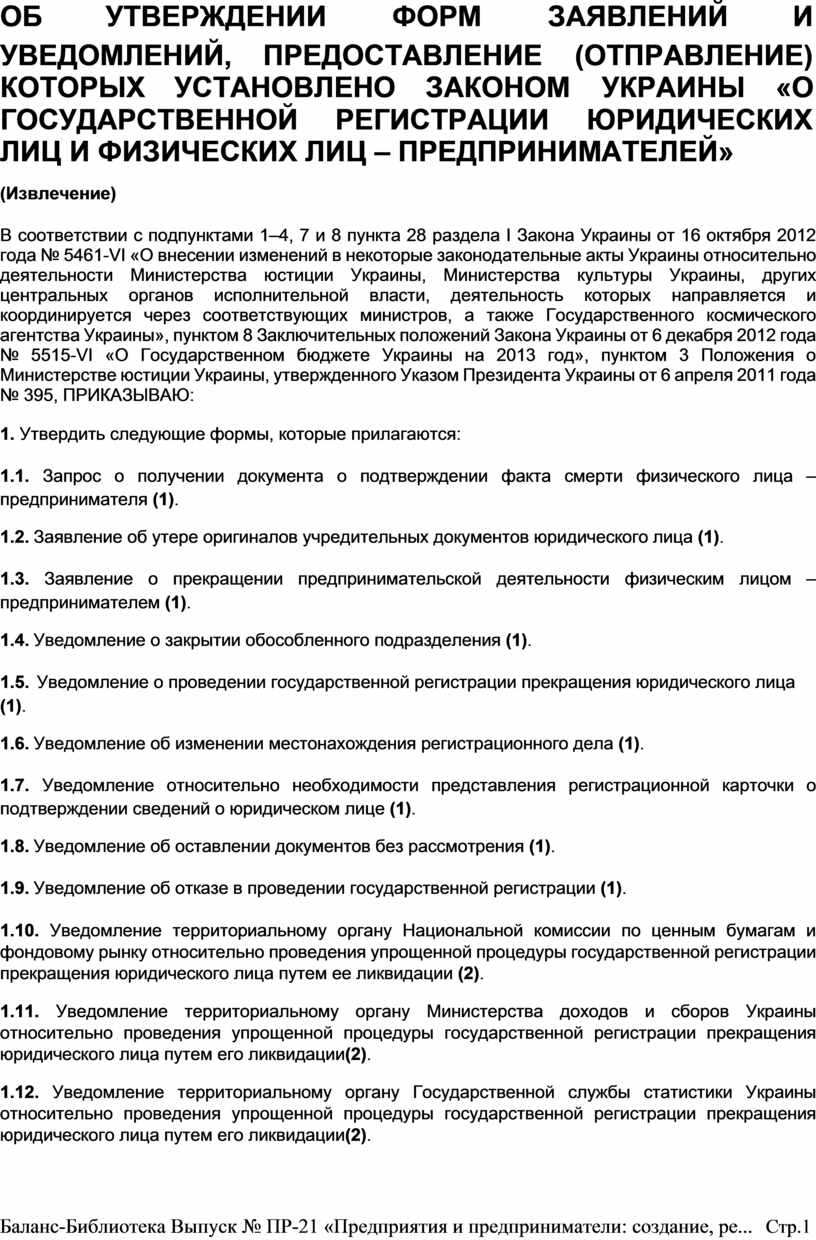 ОБ УТВЕРЖДЕНИИ ФОРМ ЗАЯВЛЕНИЙ И УВЕДОМЛЕНИЙ, ПРЕДОСТАВЛЕНИЕ (ОТПРАВЛЕНИЕ) КОТОРЫХ УСТАНОВЛЕНО ЗАКОНОМ УКРАИНЫ «О ГОСУДАРСТВЕННОЙ РЕГИСТРАЦИИ ЮРИДИЧЕСКИХ ЛИЦ И ФИЗИЧЕСКИХ ЛИЦ – ПРЕДПРИНИМАТЕЛЕЙ»

(Извлечение)

В соответствии с подпунктами 1–4, 7 и 8 пункта 28 раздела I Закона Украины от 16 октября 2012 года № 5461-VI «О внесении изменений в некоторые законодательные акты Украины относительно деятельности Министерства юстиции Украины, Министерства культуры Украины, других центральных органов исполнительной власти, деятельность которых направляется и координируется через соответствующих министров, а также Государственного космического агентства Украины», пунктом 8 Заключительных положений Закона Украины от 6 декабря 2012 года № 5515-VI «О Государственном бюджете Украины на 2013 год», пунктом 3 Положения о Министерстве юстиции Украины, утвержденного Указом Президента Украины от 6 апреля 2011 года № 395, ПРИКАЗЫВАЮ:

1. Утвердить следующие формы, которые прилагаются:

1.1. Запрос о получении документа о подтверждении факта смерти физического лица – предпринимателя (1).

1.2. Заявление об утере оригиналов учредительных документов юридического лица (1).

1.3. Заявление о прекращении предпринимательской деятельности физическим лицом – предпринимателем (1).

1.4. Уведомление о закрытии обособленного подразделения (1).

1.5. Уведомление о проведении государственной регистрации прекращения юридического лица (1).

1.6. Уведомление об изменении местонахождения регистрационного дела (1).

1.7. Уведомление относительно необходимости представления регистрационной карточки о подтверждении сведений о юридическом лице (1).

1.8. Уведомление об оставлении документов без рассмотрения (1).

1.9. Уведомление об отказе в проведении государственной регистрации (1).

1.10. Уведомление территориальному органу Национальной комиссии по ценным бумагам и фондовому рынку относительно проведения упрощенной процедуры государственной регистрации прекращения юридического лица путем ее ликвидации (2).

1.11. Уведомление территориальному органу Министерства доходов и сборов Украины относительно проведения упрощенной процедуры государственной регистрации прекращения юридического лица путем его ликвидации(2).

1.12. Уведомление территориальному органу Государственной службы статистики Украины относительно проведения упрощенной процедуры государственной регистрации прекращения юридического лица путем его ликвидации(2).

Баланс-Библиотека Выпуск № ПР-21 «Предприятия и предприниматели: создание, ре... Стр.1